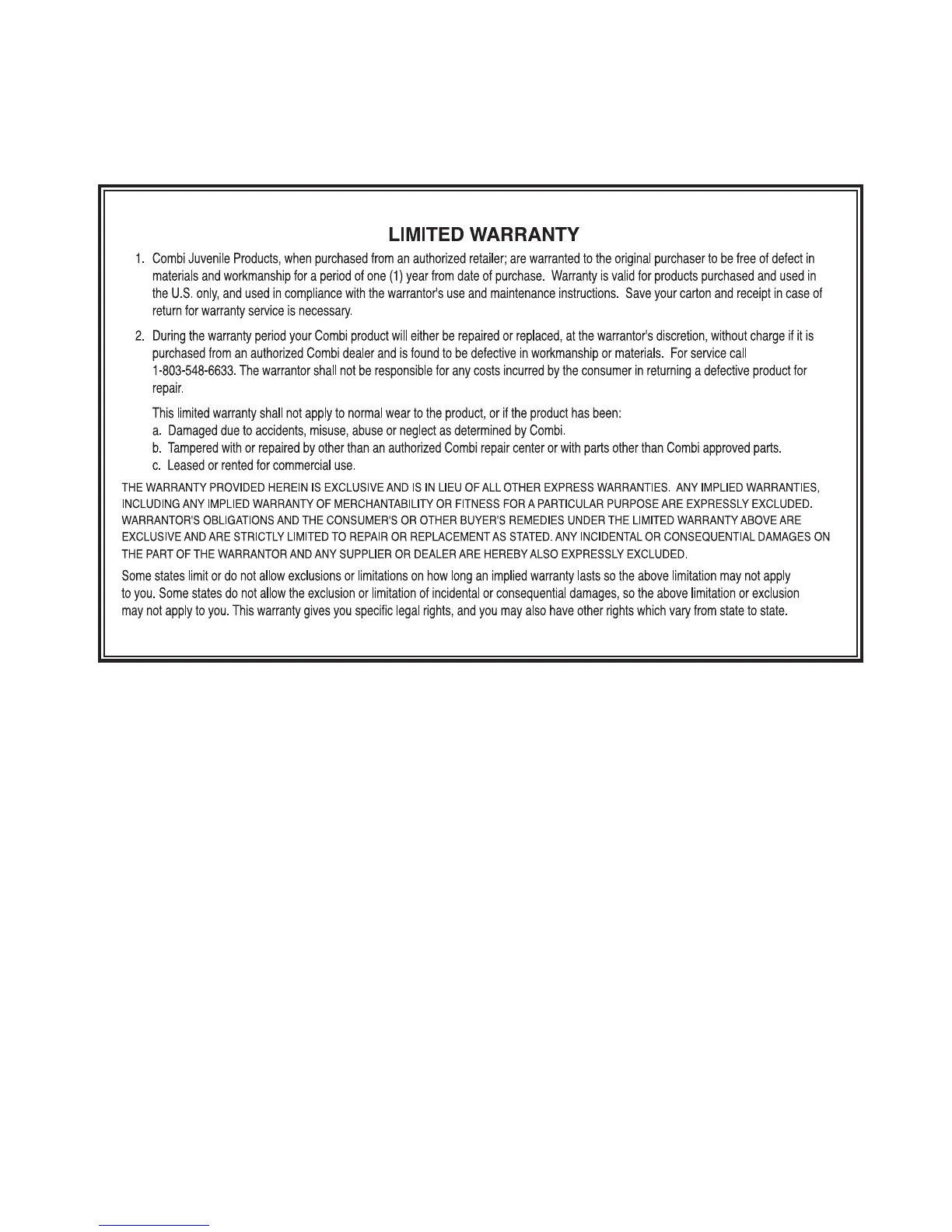 LIMITED WARRANTY

1. Combi Juvenile Products, when purchased from an authorized retailer; are warranted to the original purchaser to be free of defect in materials and workmanship for a period of one (1) year from date of purchase. Warranty is valid for products purchased and used in the U.S. only, and used in compliance with the warrantor's use and maintenance instructions. Save your carton and receipt in case of return for warranty service is necessary.

2. During the warranty period your Combi product will either be repaired or replaced, at the warrantor's discretion, without charge if it is purchased from an authorized Combi dealer and is found to be defective in workmanship or materials. For service call 1-803-548-6633. The warrantor shall not be responsible for any costs incurred by the consumer in returning a defective product for repair.

This limited warranty shall not apply to normal wear to the product, or if the product has been:
a. Damaged due to accidents, misuse, abuse or neglect as determined by Combi.
b. Tampered with or repaired by other than an authorized Combi repair center or with parts other than Combi approved parts.
c. Leased or rented for commercial use.

THE WARRANTY PROVIDED HEREIN IS EXCLUSIVE AND IS IN LIEU OF ALL OTHER EXPRESS WARRANTIES. ANY IMPLIED WARRANTIES, INCLUDING ANY IMPLIED WARRANTY OF MERCHANTABILITY OR FITNESS FOR A PARTICULAR PURPOSE ARE EXPRESSLY EXCLUDED. WARRANTOR'S OBLIGATIONS AND THE CONSUMER'S OR OTHER BUYER'S REMEDIES UNDER THE LIMITED WARRANTY ABOVE ARE EXCLUSIVE AND ARE STRICTLY LIMITED TO REPAIR OR REPLACEMENT AS STATED. ANY INCIDENTAL OR CONSEQUENTIAL DAMAGES ON THE PART OF THE WARRANTOR AND ANY SUPPLIER OR DEALER ARE HEREBY ALSO EXPRESSLY EXCLUDED.

Some states limit or do not allow exclusions or limitations on how long an implied warranty lasts so the above limitation may not apply to you. Some states do not allow the exclusion or limitation of incidental or consequential damages, so the above limitation or exclusion may not apply to you. This warranty gives you specific legal rights, and you may also have other rights which vary from state to state.